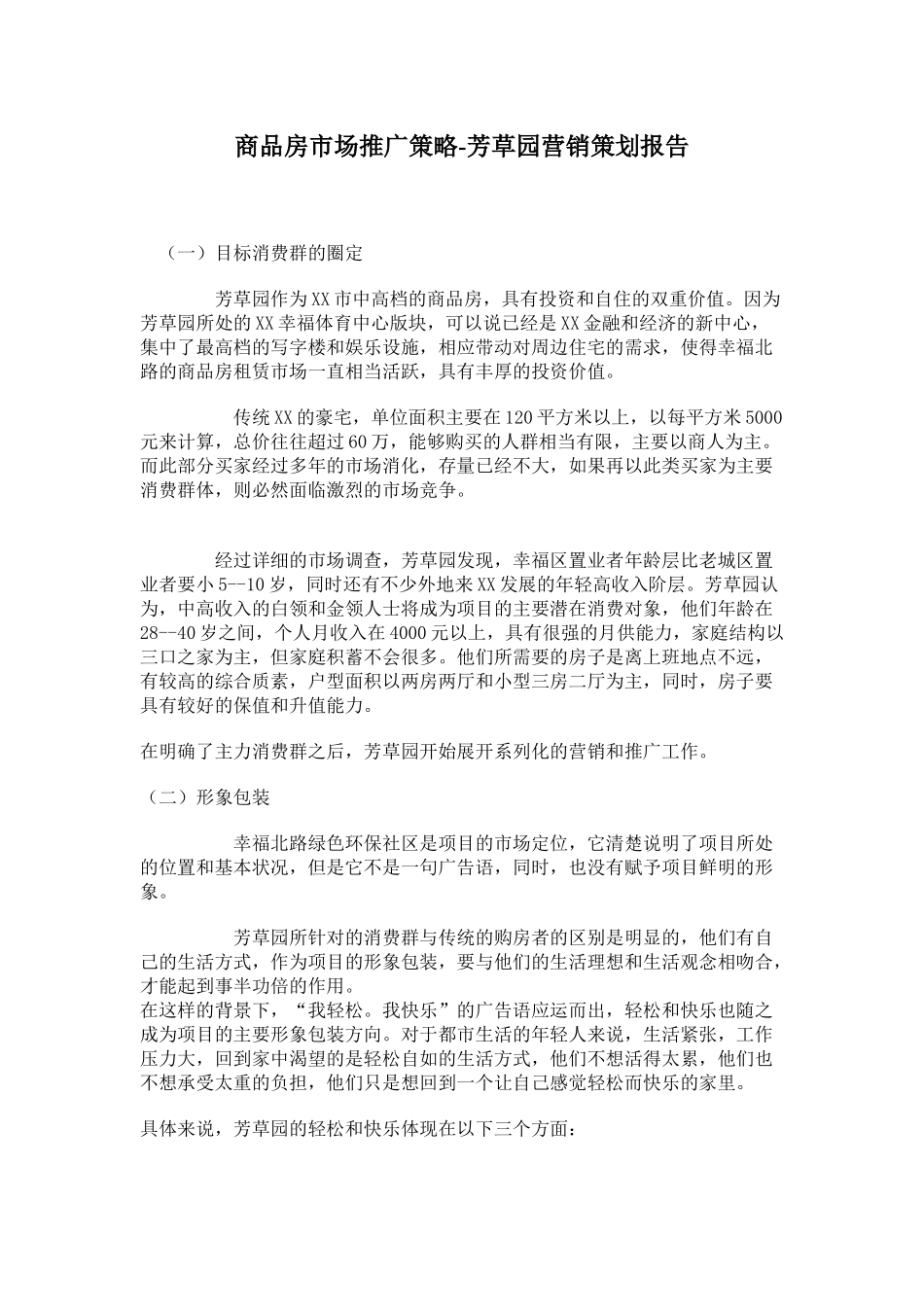 商品房市场推广策略-芳草园营销策划报告

（一）目标消费群的圈定

芳草园作为XX市中高档的商品房，具有投资和自住的双重价值。因为芳草园所处的XX幸福体育中心版块，可以说已经是XX金融和经济的新中心，集中了最高档的写字楼和娱乐设施，相应带动对周边住宅的需求，使得幸福北路的商品房租赁市场一直相当活跃，具有丰厚的投资价值。

传统XX的豪宅，单位面积主要在120平方米以上，以每平方米5000元来计算，总价往往超过60万，能够购买的人群相当有限，主要以商人为主。而此部分买家经过多年的市场消化，存量已经不大，如果再以此类买家为主要消费群体，则必然面临激烈的市场竞争。

经过详细的市场调查，芳草园发现，幸福区置业者年龄层比老城区置业者要小5--10岁，同时还有不少外地来XX发展的年轻高收入阶层。芳草园认为，中高收入的白领和金领人士将成为项目的主要潜在消费对象，他们年龄在28--40岁之间，个人月收入在4000元以上，具有很强的月供能力，家庭结构以三口之家为主，但家庭积蓄不会很多。他们所需要的房子是离上班地点不远，有较高的综合质素，户型面积以两房两厅和小型三房二厅为主，同时，房子要具有较好的保值和升值能力。

在明确了主力消费群之后，芳草园开始展开系列化的营销和推广工作。

（二）形象包装

幸福北路绿色环保社区是项目的市场定位，它清楚说明了项目所处的位置和基本状况，但是它不是一句广告语，同时，也没有赋予项目鲜明的形象。

芳草园所针对的消费群与传统的购房者的区别是明显的，他们有自己的生活方式，作为项目的形象包装，要与他们的生活理想和生活观念相吻合，才能起到事半功倍的作用。
在这样的背景下，“我轻松。我快乐”的广告语应运而出，轻松和快乐也随之成为项目的主要形象包装方向。对于都市生活的年轻人来说，生活紧张，工作压力大，回到家中渴望的是轻松自如的生活方式，他们不想活得太累，他们也不想承受太重的负担，他们只是想回到一个让自己感觉轻松而快乐的家里。

具体来说，芳草园的轻松和快乐体现在以下三个方面：